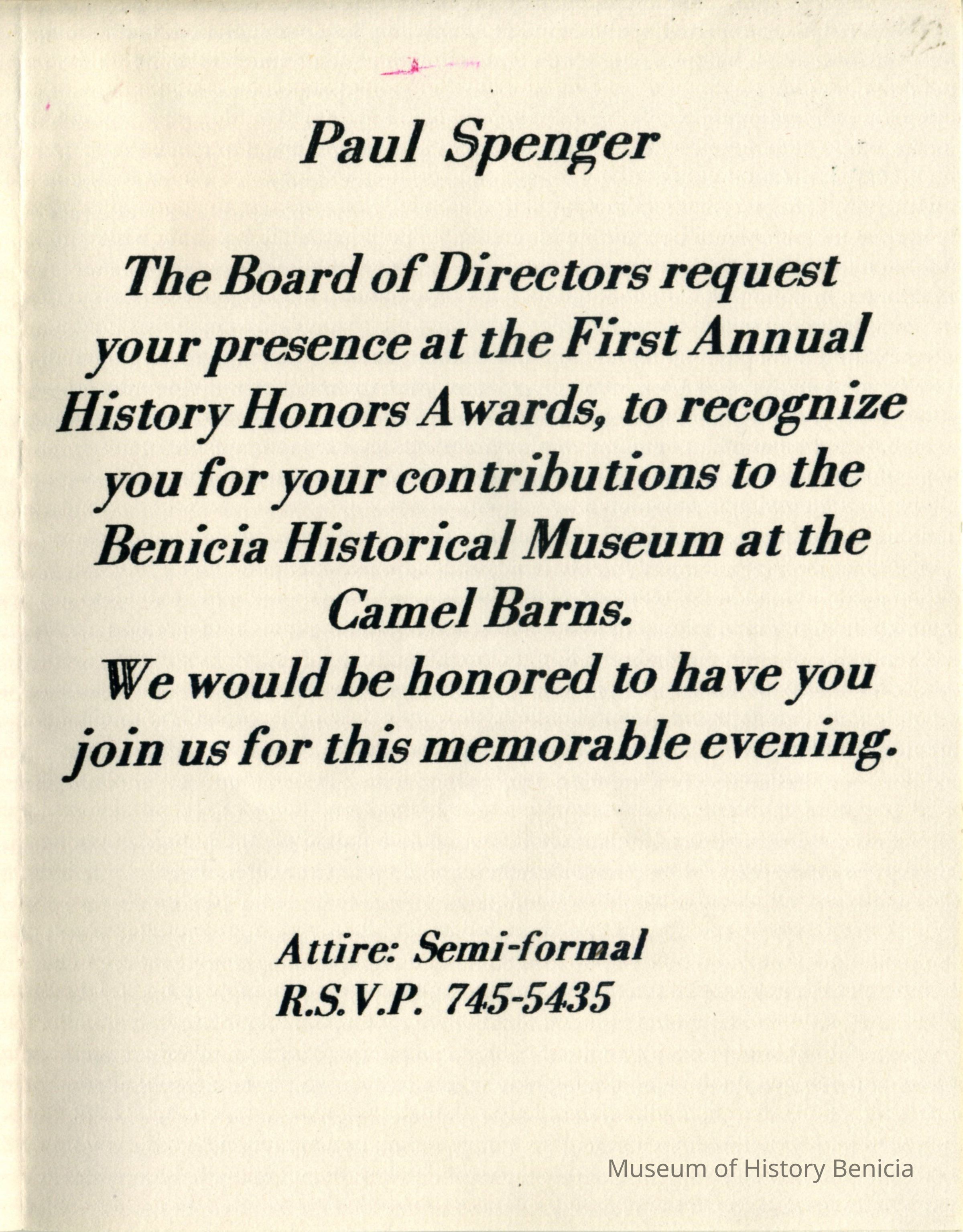 Paul Spenger

The Board of Directors request your presence at the First Annual History Honors Awards, to recognize you for your contributions to the Benicia Historical Museum at the Camel Barns.
We would be honored to have you join us for this memorable evening.

Attire: Semi-formal
R.S.V.P. 745-5435

Museum of History Benicia